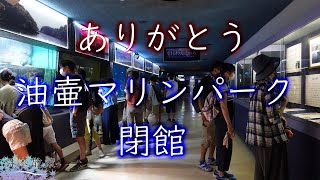 ありがとう

油壷マリンパーク

閉館